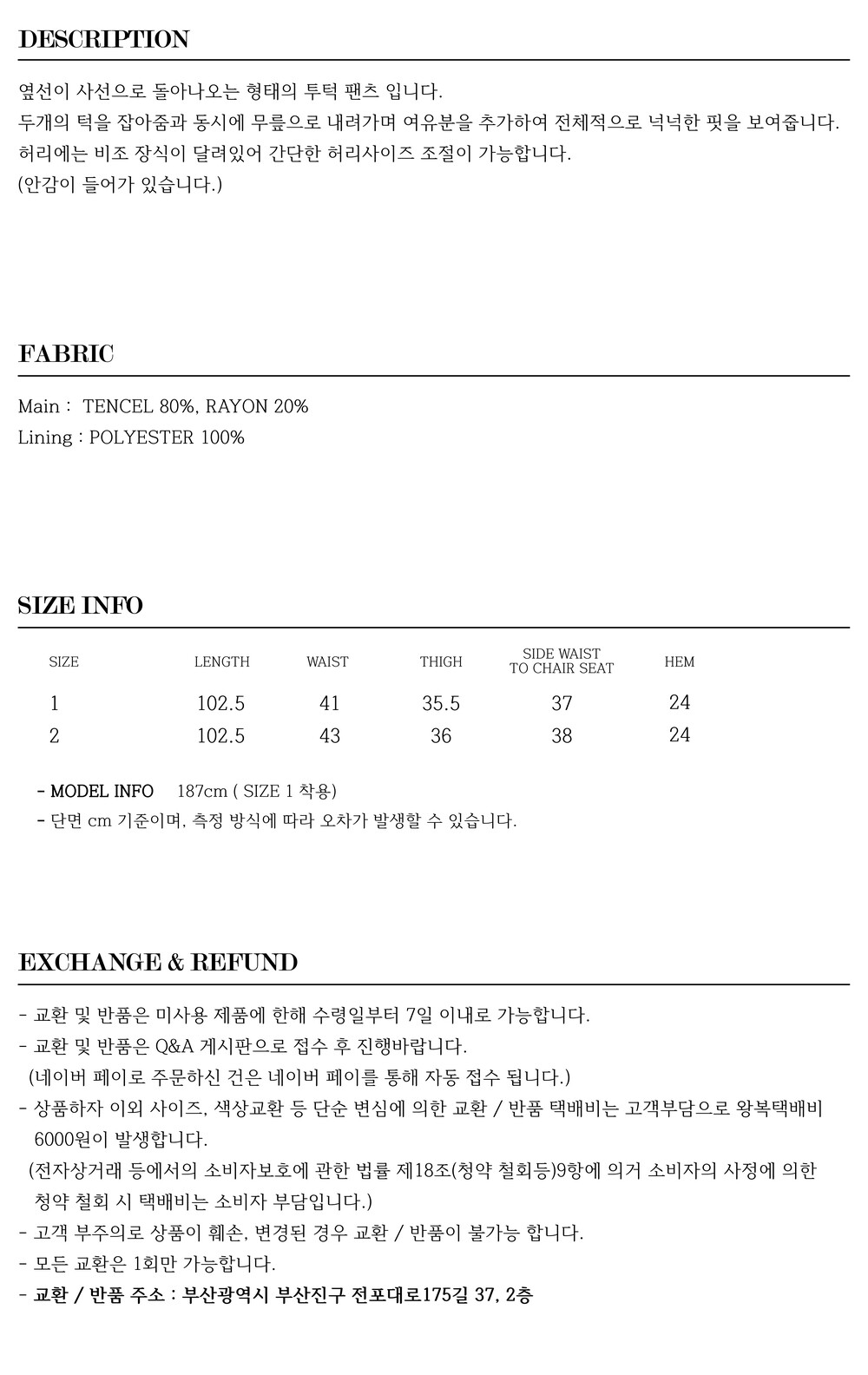 DESCRIPTION

옆선이 사선으로 돌아나오는 형태의 투턱 팬츠 입니다.
두개의 턱을 잡아줌과 동시에 무릎으로 내려가며 여유분을 추가하여 전체적으로 넉넉한 핏을 보여줍니다.
허리에는 비조 장식이 달려있어 간단한 허리사이즈 조절이 가능합니다.
(안감이 들어가 있습니다.)

FABRIC

Main : TENCEL 80%, RAYON 20%
Lining : POLYESTER 100%

SIZE INFO

| SIZE | LENGTH | WAIST | THIGH | SIDE WAIST TO CHAIR SEAT | HEM |
|---|---|---|---|---|---|
| 1 | 102.5 | 41 | 35.5 | 37 | 24 |
| 2 | 102.5 | 43 | 36 | 38 | 24 |

- MODEL INFO 187cm ( SIZE 1 착용)
- 단면 cm 기준이며, 측정 방식에 따라 오차가 발생할 수 있습니다.

EXCHANGE & REFUND

- 교환 및 반품은 미사용 제품에 한해 수령일부터 7일 이내로 가능합니다.
- 교환 및 반품은 Q&A 게시판으로 접수 후 진행바랍니다.
(네이버 페이로 주문하신 건은 네이버 페이를 통해 자동 접수 됩니다.)
- 상품하자 이외 사이즈, 색상교환 등 단순 변심에 의한 교환 / 반품 택배비는 고객부담으로 왕복택배비 6000원이 발생합니다.
(전자상거래 등에서의 소비자보호에 관한 법률 제18조(청약 철회등)9항에 의거 소비자의 사정에 의한 청약 철회 시 택배비는 소비자 부담입니다.)
- 고객 부주의로 상품이 훼손, 변경된 경우 교환 / 반품이 불가능 합니다.
- 모든 교환은 1회만 가능합니다.
- 교환 / 반품 주소 : 부산광역시 부산진구 전포대로175길 37, 2층